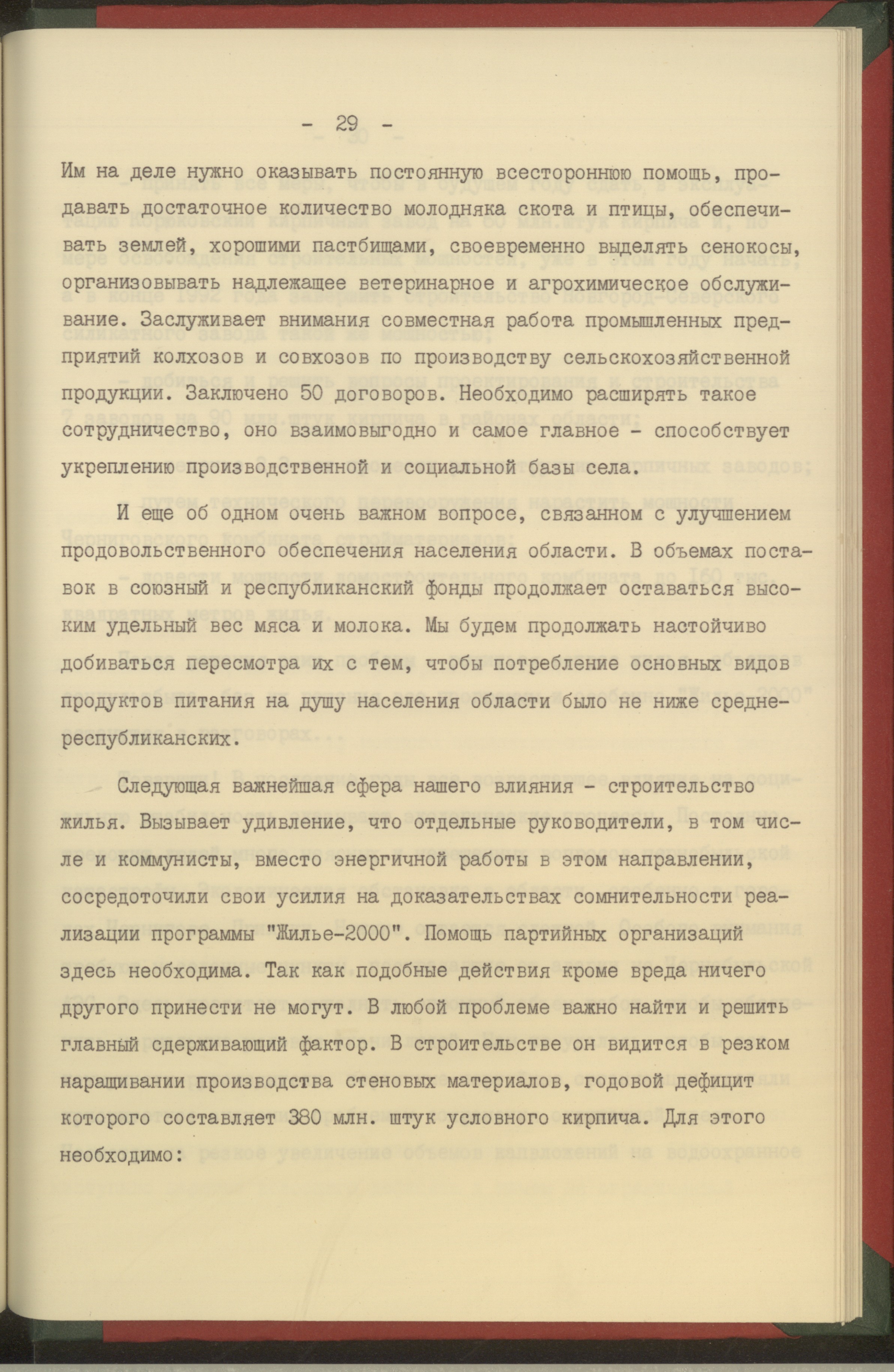 - 29 -

Им на деле нужно оказывать постоянную всестороннюю помощь, продавать достаточное количество молодняка скота и птицы, обеспечивать землей, хорошими пастбищами, своевременно выделять сенокосы, организовывать надлежащее ветеринарное и агрохимическое обслуживание. Заслуживает внимания совместная работа промышленных предприятий колхозов и совхозов по производству сельскохозяйственной продукции. Заключено 50 договоров. Необходимо расширять такое сотрудничество, оно взаимовыгодно и самое главное - способствует укреплению производственной и социальной базы села.

И еще об одном очень важном вопросе, связанном с улучшением продовольственного обеспечения населения области. В объемах поставок в союзный и республиканский фонды продолжает оставаться высоким удельный вес мяса и молока. Мы будем продолжать настойчиво добиваться пересмотра их с тем, чтобы потребление основных видов продуктов питания на душу населения области было не ниже среднереспубликанских.

Следующая важнейшая сфера нашего влияния - строительство жилья. Вызывает удивление, что отдельные руководители, в том числе и коммунисты, вместо энергичной работы в этом направлении, сосредоточили свои усилия на доказательствах сомнительности реализации программы "Жилье-2000". Помощь партийных организаций здесь необходима. Так как подобные действия кроме вреда ничего другого принести не могут. В любой проблеме важно найти и решить главный сдерживающий фактор. В строительстве он видится в резком наращивании производства стеновых материалов, годовой дефицит которого составляет 380 млн. штук условного кирпича. Для этого необходимо: